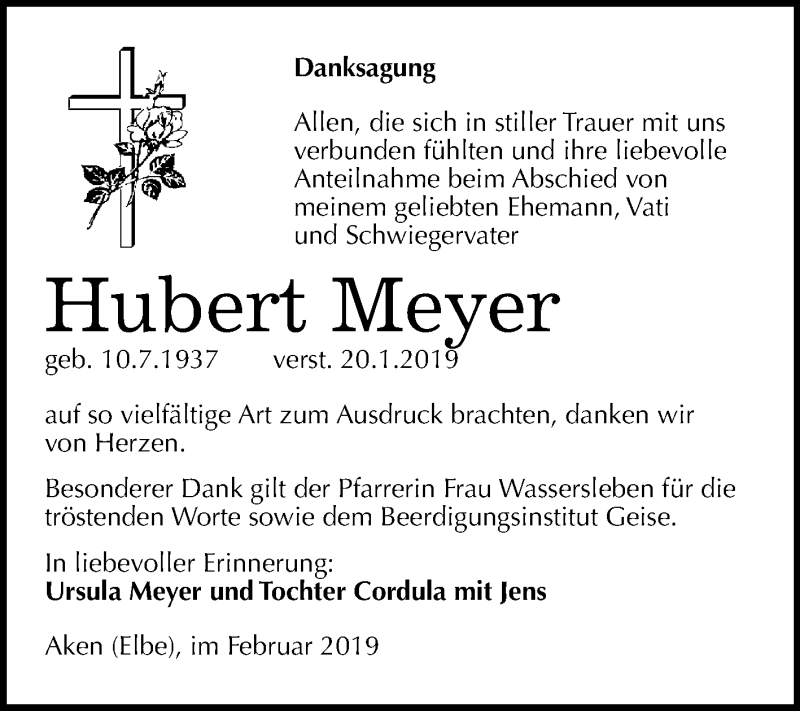 Danksagung

Allen, die sich in stiller Trauer mit uns verbunden fühlten und ihre liebevolle Anteilnahme beim Abschied von meinem geliebten Ehemann, Vati und Schwiegervater

Hubert Meyer

geb. 10.7.1937 verst. 20.1.2019

auf so vielfältige Art zum Ausdruck brachten, danken wir von Herzen.

Besonderer Dank gilt der Pfarrerin Frau Wassersleben für die tröstenden Worte sowie dem Beerdigungsinstitut Geise.

In liebevoller Erinnerung:
Ursula Meyer und Tochter Cordula mit Jens

Aken (Elbe), im Februar 2019